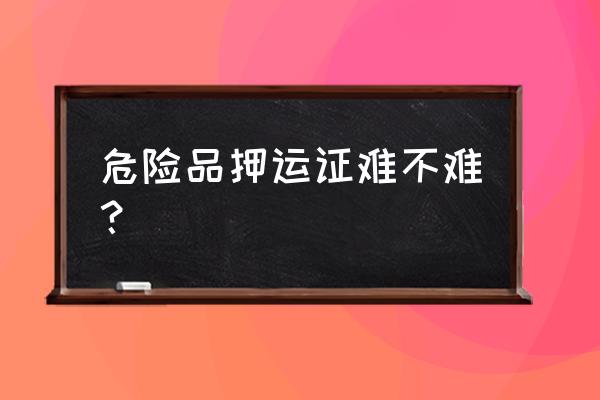 危险品押运证难不难？